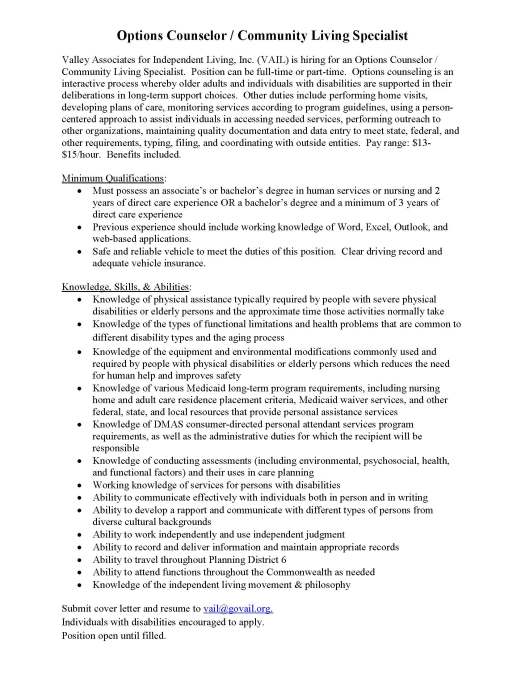 Options Counselor / Community Living Specialist

Valley Associates for Independent Living, Inc. (VAIL) is hiring for an Options Counselor / Community Living Specialist. Position can be full-time or part-time. Options counseling is an interactive process whereby older adults and individuals with disabilities are supported in their deliberations in long-term support choices. Other duties include performing home visits, developing plans of care, monitoring services according to program guidelines, using a person-centered approach to assist individuals in accessing needed services, performing outreach to other organizations, maintaining quality documentation and data entry to meet state, federal, and other requirements, typing, filing, and coordinating with outside entities. Pay range: $13-$15/hour. Benefits included.

Minimum Qualifications:
- Must possess an associate's or bachelor's degree in human services or nursing and 2 years of direct care experience OR a bachelor's degree and a minimum of 3 years of direct care experience
- Previous experience should include working knowledge of Word, Excel, Outlook, and web-based applications.
- Safe and reliable vehicle to meet the duties of this position. Clear driving record and adequate vehicle insurance.

Knowledge, Skills, & Abilities:
- Knowledge of physical assistance typically required by people with severe physical disabilities or elderly persons and the approximate time those activities normally take
- Knowledge of the types of functional limitations and health problems that are common to different disability types and the aging process
- Knowledge of the equipment and environmental modifications commonly used and required by people with physical disabilities or elderly persons which reduces the need for human help and improves safety
- Knowledge of various Medicaid long-term program requirements, including nursing home and adult care residence placement criteria, Medicaid waiver services, and other federal, state, and local resources that provide personal assistance services
- Knowledge of DMAS consumer-directed personal attendant services program requirements, as well as the administrative duties for which the recipient will be responsible
- Knowledge of conducting assessments (including environmental, psychosocial, health, and functional factors) and their uses in care planning
- Working knowledge of services for persons with disabilities
- Ability to communicate effectively with individuals both in person and in writing
- Ability to develop a rapport and communicate with different types of persons from diverse cultural backgrounds
- Ability to work independently and use independent judgment
- Ability to record and deliver information and maintain appropriate records
- Ability to travel throughout Planning District 6
- Ability to attend functions throughout the Commonwealth as needed
- Knowledge of the independent living movement & philosophy

Submit cover letter and resume to vail@govail.org.
Individuals with disabilities encouraged to apply.
Position open until filled.